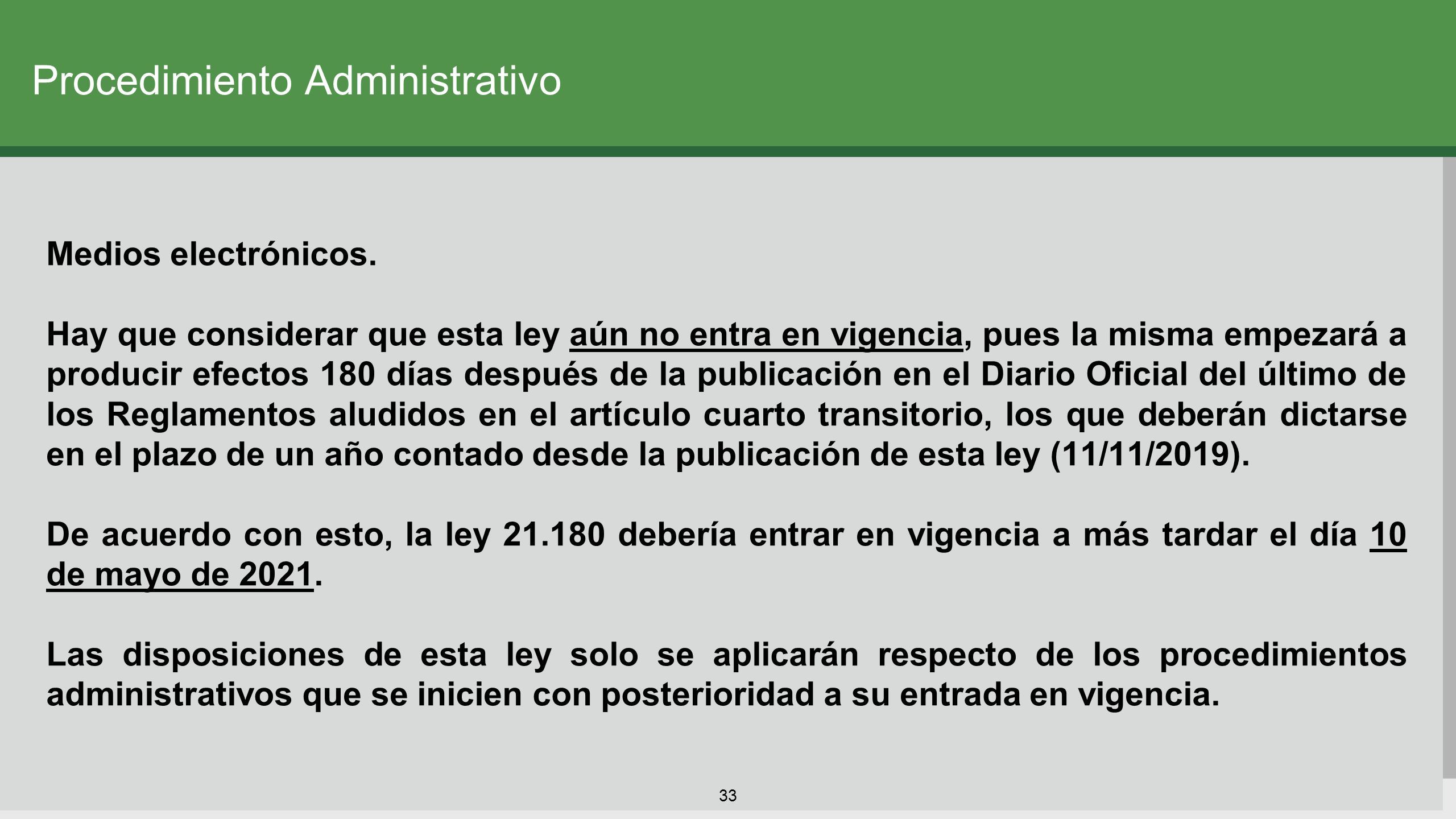 Procedimiento Administrativo

Medios electrónicos.

Hay que considerar que esta ley aún no entra en vigencia, pues la misma empezará a producir efectos 180 días después de la publicación en el Diario Oficial del último de los Reglamentos aludidos en el artículo cuarto transitorio, los que deberán dictarse en el plazo de un año contado desde la publicación de esta ley (11/11/2019).

De acuerdo con esto, la ley 21.180 debería entrar en vigencia a más tardar el día 10 de mayo de 2021.

Las disposiciones de esta ley solo se aplicarán respecto de los procedimientos administrativos que se inicien con posterioridad a su entrada en vigencia.

33